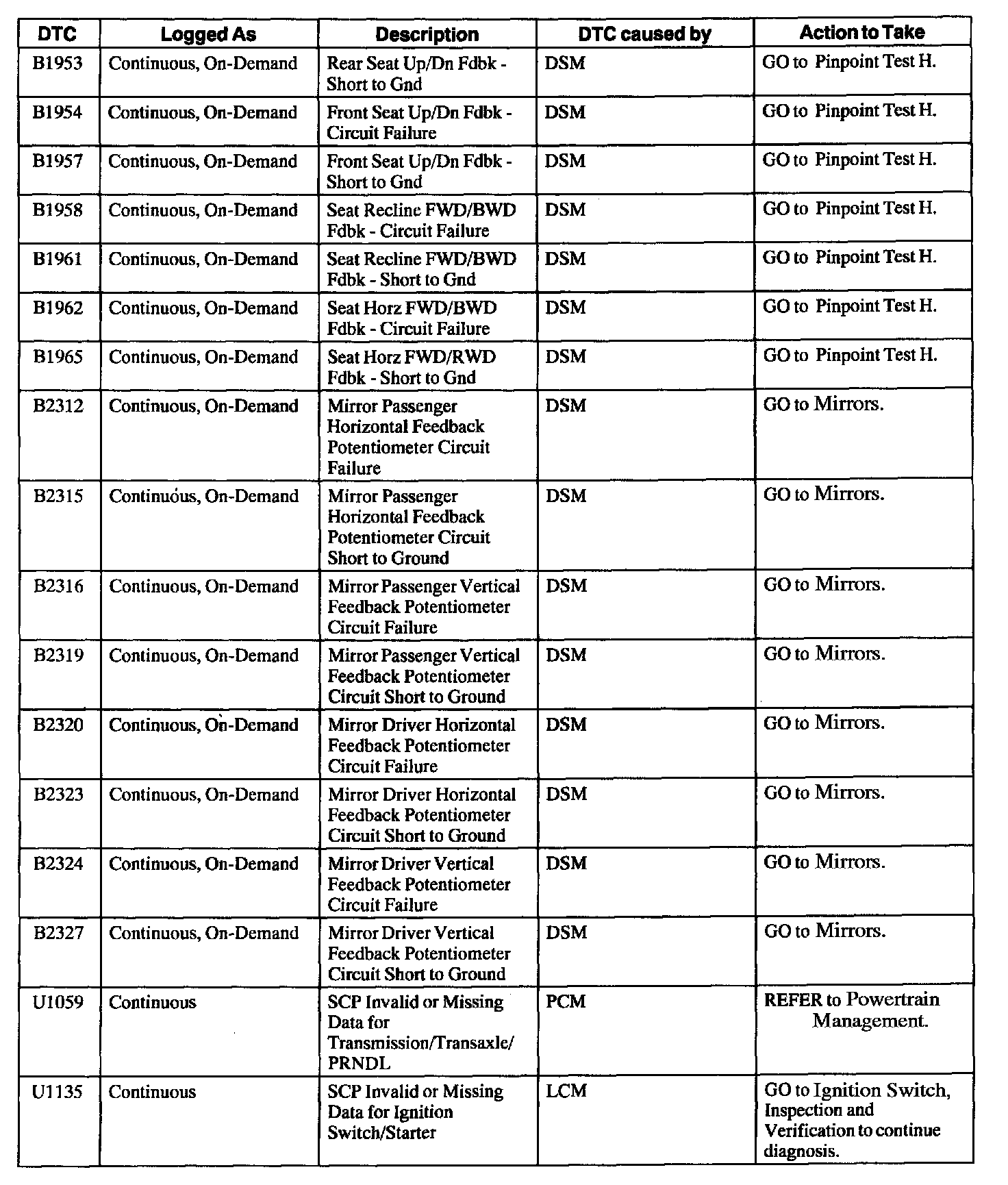 | DTC | Logged As | Description | DTC caused by | Action to Take |
|---|---|---|---|---|
| B1953 | Continuous, On-Demand | Rear Seat Up/Dn Fdbk - Short to Gnd | DSM | GO to Pinpoint Test H. |
| B1954 | Continuous, On-Demand | Front Seat Up/Dn Fdbk - Circuit Failure | DSM | GO to Pinpoint Test H. |
| B1957 | Continuous, On-Demand | Front Seat Up/Dn Fdbk - Short to Gnd | DSM | GO to Pinpoint Test H. |
| B1958 | Continuous, On-Demand | Seat Recline FWD/BWD Fdbk - Circuit Failure | DSM | GO to Pinpoint Test H. |
| B1961 | Continuous, On-Demand | Seat Recline FWD/BWD Fdbk - Short to Gnd | DSM | GO to Pinpoint Test H. |
| B1962 | Continuous, On-Demand | Seat Horz FWD/BWD Fdbk - Circuit Failure | DSM | GO to Pinpoint Test H. |
| B1965 | Continuous, On-Demand | Seat Horz FWD/RWD Fdbk - Short to Gnd | DSM | GO to Pinpoint Test H. |
| B2312 | Continuous, On-Demand | Mirror Passenger Horizontal Feedback Potentiometer Circuit Failure | DSM | GO to Mirrors. |
| B2315 | Continuous, On-Demand | Mirror Passenger Horizontal Feedback Potentiometer Circuit Short to Ground | DSM | GO to Mirrors. |
| B2316 | Continuous, On-Demand | Mirror Passenger Vertical Feedback Potentiometer Circuit Failure | DSM | GO to Mirrors. |
| B2319 | Continuous, On-Demand | Mirror Passenger Vertical Feedback Potentiometer Circuit Short to Ground | DSM | GO to Mirrors. |
| B2320 | Continuous, On-Demand | Mirror Driver Horizontal Feedback Potentiometer Circuit Failure | DSM | GO to Mirrors. |
| B2323 | Continuous, On-Demand | Mirror Driver Horizontal Feedback Potentiometer Circuit Short to Ground | DSM | GO to Mirrors. |
| B2324 | Continuous, On-Demand | Mirror Driver Vertical Feedback Potentiometer Circuit Failure | DSM | GO to Mirrors. |
| B2327 | Continuous, On-Demand | Mirror Driver Vertical Feedback Potentiometer Circuit Short to Ground | DSM | GO to Mirrors. |
| U1059 | Continuous | SCP Invalid or Missing Data for Transmission/Transaxle/ PRNDL | PCM | REFER to Powertrain Management. |
| U1135 | Continuous | SCP Invalid or Missing Data for Ignition Switch/Starter | LCM | GO to Ignition Switch, Inspection and Verification to continue diagnosis. |